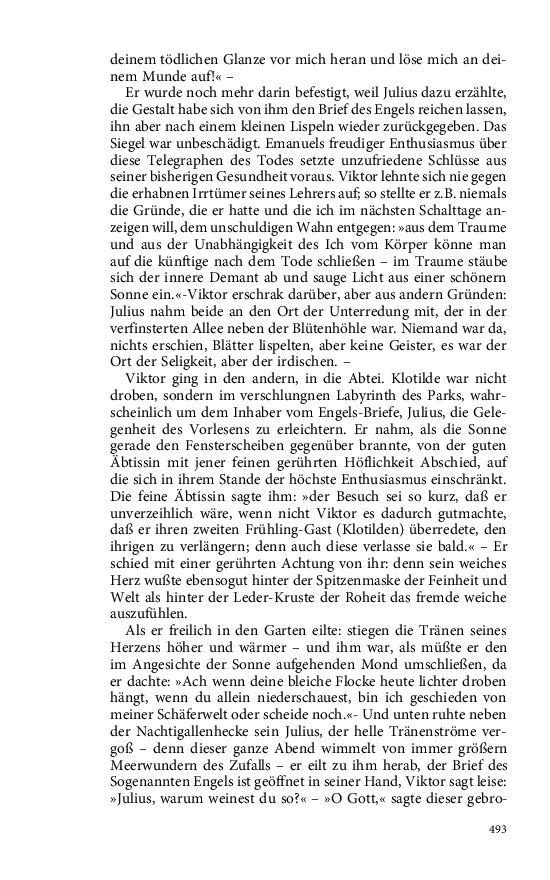 deinem tödlichen Glanze vor mich heran und löse mich an deinem Munde auf!« –

Er wurde noch mehr darin befestigt, weil Julius dazu erzählte, die Gestalt habe sich von ihm den Brief des Engels reichen lassen, ihn aber nach einem kleinen Lispeln wieder zurückgegeben. Das Siegel war unbeschädigt. Emanuels freudiger Enthusiasmus über diese Telegraphen des Todes setzte unzufriedene Schlüsse aus seiner bisherigen Gesundheit voraus. Viktor lehnte sich nie gegen die erhabnen Irrtümer seines Lehrers auf; so stellte er z.B. niemals die Gründe, die er hatte und die ich im nächsten Schalttage anzeigen will, dem unschuldigen Wahn entgegen: »aus dem Traume und aus der Unabhängigkeit des Ich vom Körper könne man auf die künftige nach dem Tode schließen – im Traume stäube sich der innere Demant ab und sauge Licht aus einer schönern Sonne ein.«-Viktor erschrak darüber, aber aus andern Gründen: Julius nahm beide an den Ort der Unterredung mit, der in der verfinsterten Allee neben der Blütenhöhle war. Niemand war da, nichts erschien, Blätter lispelten, aber keine Geister, es war der Ort der Seligkeit, aber der irdischen. –

Viktor ging in den andern, in die Abtei. Klotilde war nicht droben, sondern im verschlungnen Labyrinth des Parks, wahrscheinlich um dem Inhaber vom Engels-Briefe, Julius, die Gelegenheit des Vorlesens zu erleichtern. Er nahm, als die Sonne gerade den Fensterscheiben gegenüber brannte, von der guten Äbtissin mit jener feinen gerührten Höflichkeit Abschied, auf die sich in ihrem Stande der höchste Enthusiasmus einschränkt. Die feine Äbtissin sagte ihm: »der Besuch sei so kurz, daß er unverzeihlich wäre, wenn nicht Viktor es dadurch gutmachte, daß er ihren zweiten Frühling-Gast (Klotilden) überredete, den ihrigen zu verlängern; denn auch diese verlasse sie bald.« – Er schied mit einer gerührten Achtung von ihr: denn sein weiches Herz wußte ebensogut hinter der Spitzenmaske der Feinheit und Welt als hinter der Leder-Kruste der Roheit das fremde weiche auszufühlen.

Als er freilich in den Garten eilte: stiegen die Tränen seines Herzens höher und wärmer – und ihm war, als müßte er den im Angesichte der Sonne aufgehenden Mond umschließen, da er dachte: »Ach wenn deine bleiche Flocke heute lichter droben hängt, wenn du allein niederschauest, bin ich geschieden von meiner Schäferwelt oder scheide noch.«- Und unten ruhte neben der Nachtigallenhecke sein Julius, der helle Tränenströme vergoß – denn dieser ganze Abend wimmelt von immer größern Meerwundern des Zufalls – er eilt zu ihm herab, der Brief des Sogenannten Engels ist geöffnet in seiner Hand, Viktor sagt leise: »Julius, warum weinest du so?« – »O Gott,« sagte dieser gebro-

493